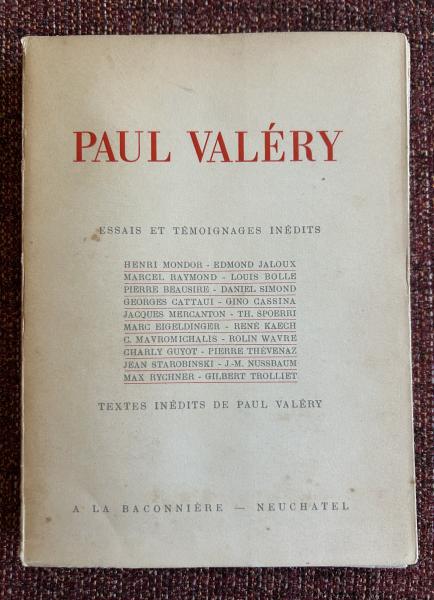 PAUL VALÉRY

ESSAIS ET TÉMOIGNAGES INÉDITS

HENRI MONDOR - EDMOND JALOUX
MARCEL RAYMOND - LOUIS BOLLE
PIERRE BEAUSIRE - DANIEL SIMOND
GEORGES CATTAUI - GINO CASSINA
JACQUES MERCANTON - TH. SPOERRI
MARC EIGELDINGER - RENÉ KAECH
C. MAVROMICHALIS - ROLIN WAVRE
CHARLY GUYOT - PIERRE THÉVENAZ
JEAN STAROBINSKI - J.-M. NUSSBAUM
MAX RYCHNER - GILBERT TROLLIET

TEXTES INÉDITS DE PAUL VALÉRY

A LA BACONNIÈRE — NEUCHATEL